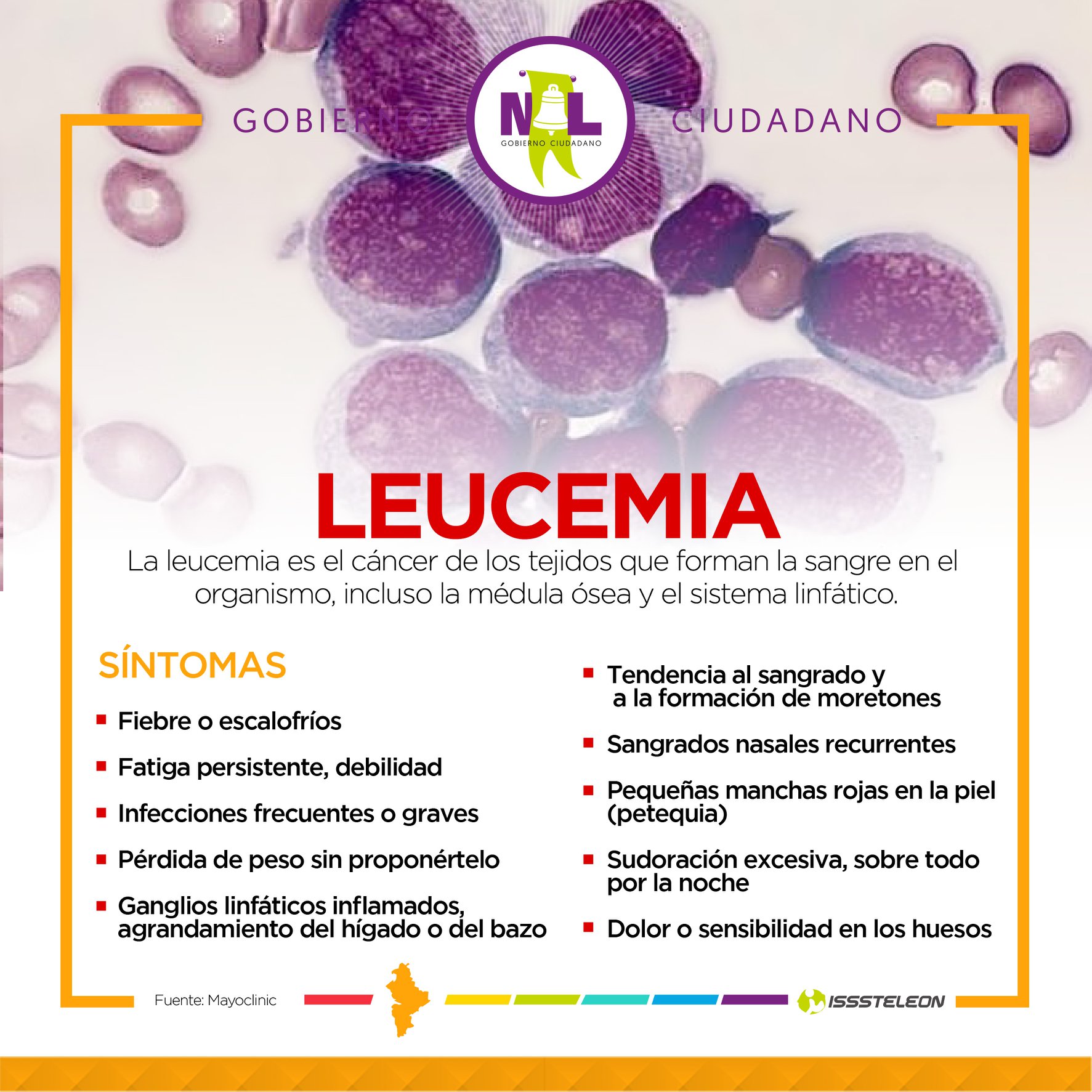 GOBIERNO

NL
GOBIERNO CIUDADANO

CIUDADANO

LEUCEMIA

La leucemia es el cáncer de los tejidos que forman la sangre en el organismo, incluso la médula ósea y el sistema linfático.

SÍNTOMAS

• Fiebre o escalofríos
• Fatiga persistente, debilidad
• Infecciones frecuentes o graves
• Pérdida de peso sin proponértelo
• Ganglios linfáticos inflamados, agrandamiento del hígado o del bazo

• Tendencia al sangrado y a la formación de moretones
• Sangrados nasales recurrentes
• Pequeñas manchas rojas en la piel (petequia)
• Sudoración excesiva, sobre todo por la noche
• Dolor o sensibilidad en los huesos

Fuente: Mayoclinic

ISSSTELEON